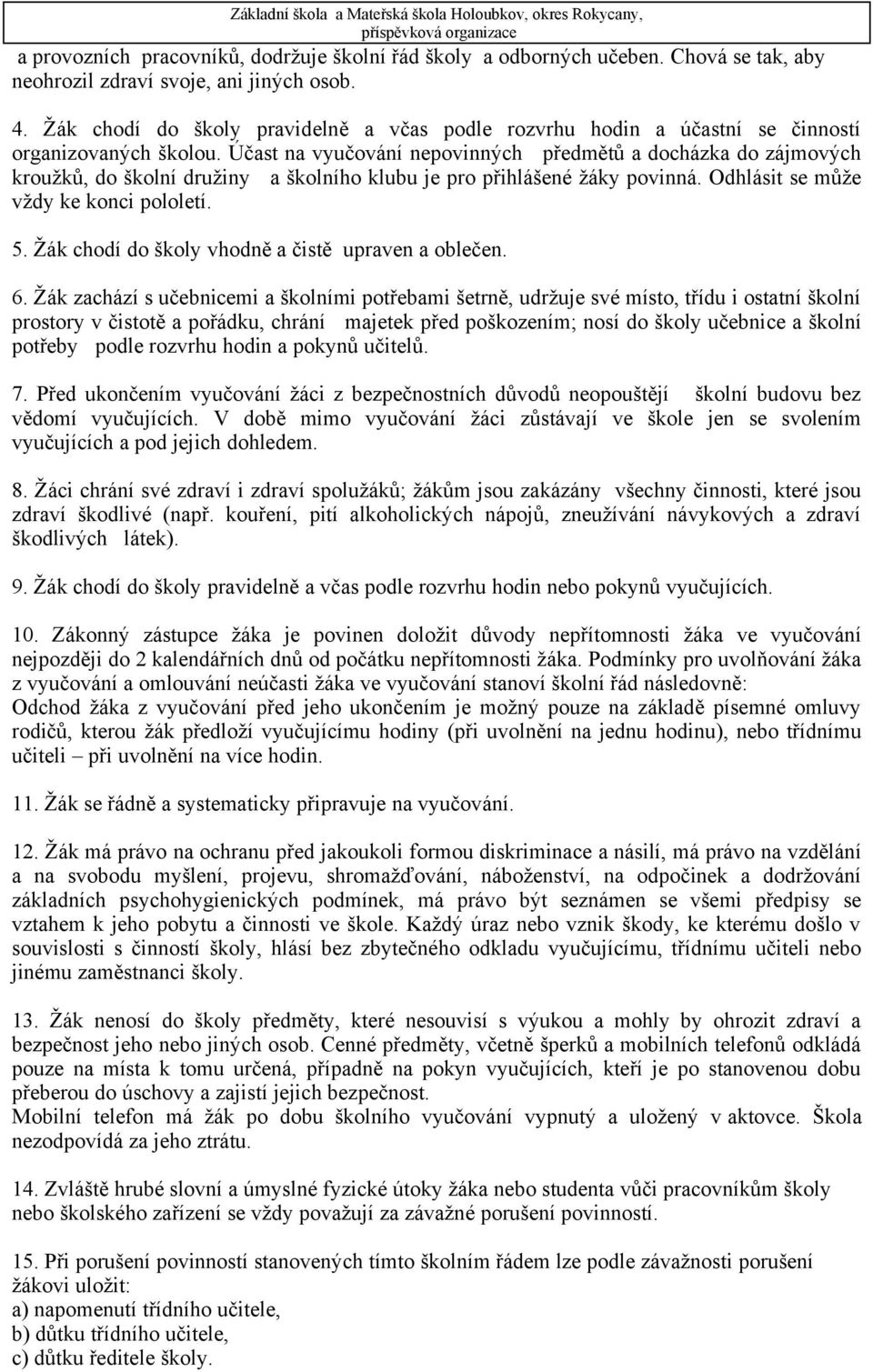 Základní škola a Mateřská škola Holoubkov, okres Rokycany, příspěvková organizace

a provozních pracovníků, dodržuje školní řád školy a odborných učeben. Chová se tak, aby neohrozil zdraví svoje, ani jiných osob.

4. Žák chodí do školy pravidelně a včas podle rozvrhu hodin a účastní se činností organizovaných školou. Účast na vyučování nepovinných předmětů a docházka do zájmových kroužků, do školní družiny a školního klubu je pro přihlášené žáky povinná. Odhlásit se může vždy ke konci pololetí.

5. Žák chodí do školy vhodně a čistě upraven a oblečen.

6. Žák zachází s učebnicemi a školními potřebami šetrně, udržuje své místo, třídu i ostatní školní prostory v čistotě a pořádku, chrání majetek před poškozením; nosí do školy učebnice a školní potřeby podle rozvrhu hodin a pokynů učitelů.

7. Před ukončením vyučování žáci z bezpečnostních důvodů neopouštějí školní budovu bez vědomí vyučujících. V době mimo vyučování žáci zůstávají ve škole jen se svolením vyučujících a pod jejich dohledem.

8. Žáci chrání své zdraví i zdraví spolužáků; žákům jsou zakázány všechny činnosti, které jsou zdraví škodlivé (např. kouření, pití alkoholických nápojů, zneužívání návykových a zdraví škodlivých látek).

9. Žák chodí do školy pravidelně a včas podle rozvrhu hodin nebo pokynů vyučujících.

10. Zákonný zástupce žáka je povinen doložit důvody nepřítomnosti žáka ve vyučování nejpozději do 2 kalendářních dnů od počátku nepřítomnosti žáka. Podmínky pro uvolňování žáka z vyučování a omlouvání neúčasti žáka ve vyučování stanoví školní řád následovně:
Odchod žáka z vyučování před jeho ukončením je možný pouze na základě písemné omluvy rodičů, kterou žák předloží vyučujícímu hodiny (při uvolnění na jednu hodinu), nebo třídnímu učiteli – při uvolnění na více hodin.

11. Žák se řádně a systematicky připravuje na vyučování.

12. Žák má právo na ochranu před jakoukoli formou diskriminace a násilí, má právo na vzdělání a na svobodu myšlení, projevu, shromažďování, náboženství, na odpočinek a dodržování základních psychohygienických podmínek, má právo být seznámen se všemi předpisy se vztahem k jeho pobytu a činnosti ve škole. Každý úraz nebo vznik škody, ke kterému došlo v souvislosti s činností školy, hlásí bez zbytečného odkladu vyučujícímu, třídnímu učiteli nebo jinému zaměstnanci školy.

13. Žák nenosí do školy předměty, které nesouvisí s výukou a mohly by ohrozit zdraví a bezpečnost jeho nebo jiných osob. Cenné předměty, včetně šperků a mobilních telefonů odkládá pouze na místa k tomu určená, případně na pokyn vyučujících, kteří je po stanovenou dobu přeberou do úschovy a zajistí jejich bezpečnost.
Mobilní telefon má žák po dobu školního vyučování vypnutý a uložený v aktovce. Škola nezodpovídá za jeho ztrátu.

14. Zvláště hrubé slovní a úmyslné fyzické útoky žáka nebo studenta vůči pracovníkům školy nebo školského zařízení se vždy považují za závažné porušení povinností.

15. Při porušení povinností stanovených tímto školním řádem lze podle závažnosti porušení žákovi uložit:
a) napomenutí třídního učitele,
b) důtku třídního učitele,
c) důtku ředitele školy.